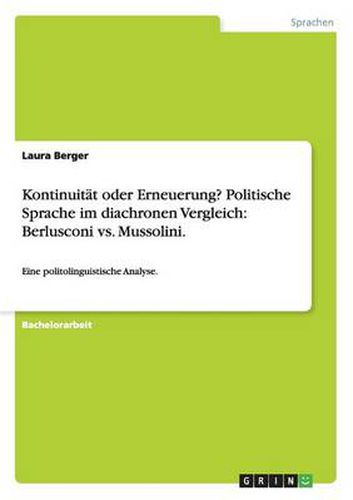 Sprachen

Laura Berger

Kontinuität oder Erneuerung? Politische Sprache im diachronen Vergleich: Berlusconi vs. Mussolini.

Eine politolinguistische Analyse.

Bachelorarbeit

GRIN